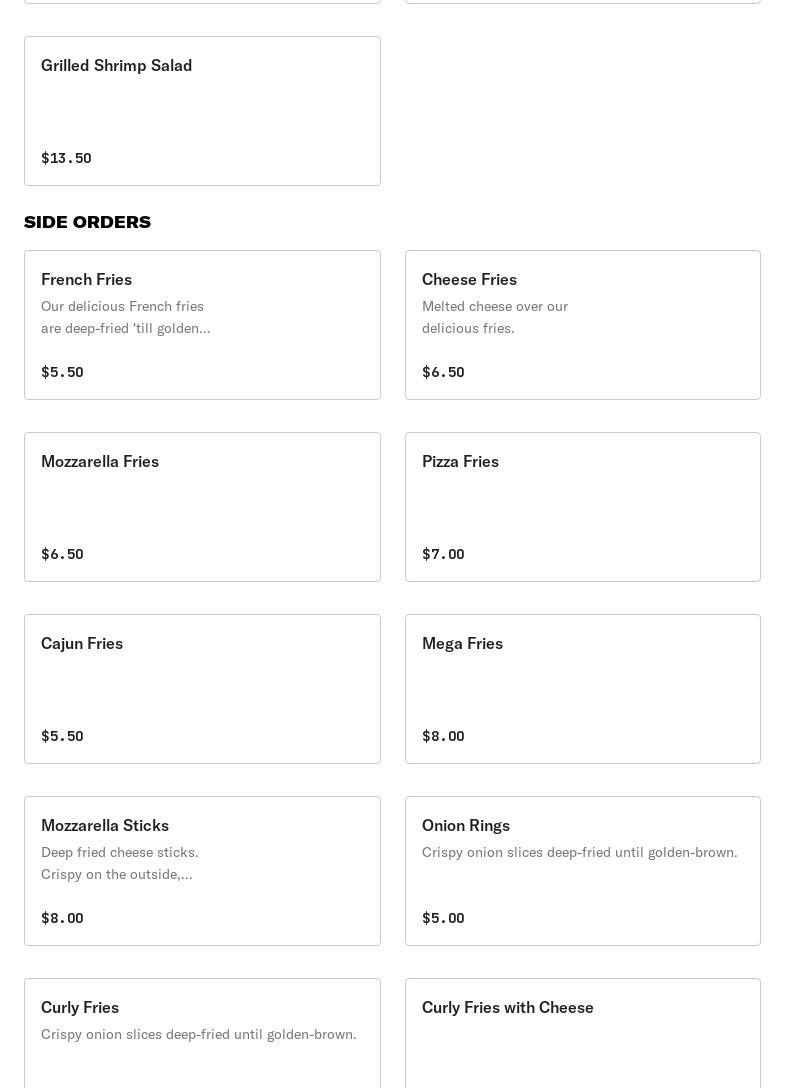 Grilled Shrimp Salad

$13.50

SIDE ORDERS

French Fries

Our delicious French fries are deep-fried 'till golden...

$5.50

Cheese Fries

Melted cheese over our delicious fries.

$6.50

Mozzarella Fries

$6.50

Pizza Fries

$7.00

Cajun Fries

$5.50

Mega Fries

$8.00

Mozzarella Sticks

Deep fried cheese sticks. Crispy on the outside,...

$8.00

Onion Rings

Crispy onion slices deep-fried until golden-brown.

$5.00

Curly Fries

Crispy onion slices deep-fried until golden-brown.

Curly Fries with Cheese